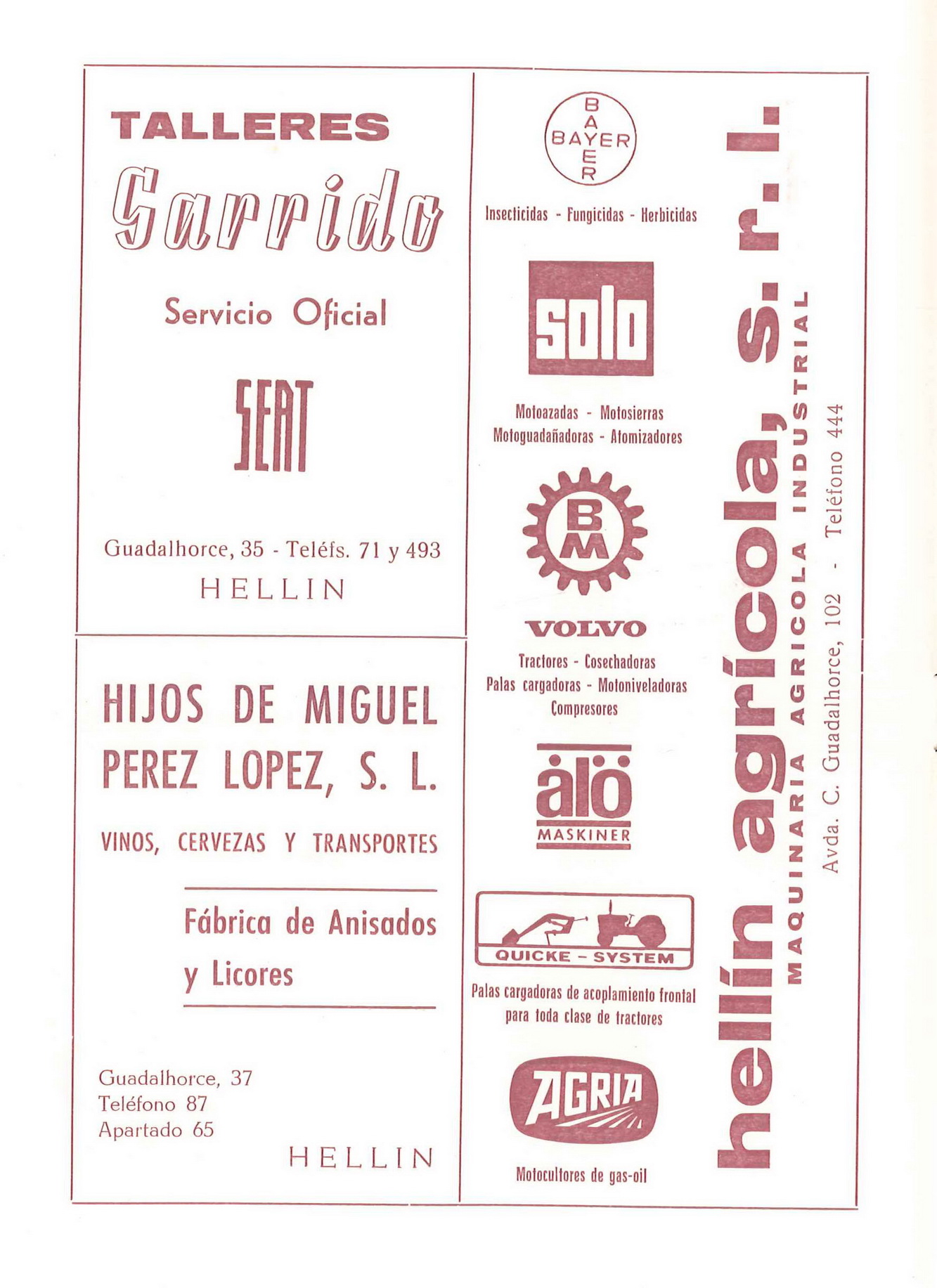 TALLERES

Garrido

Servicio Oficial

SEAT

Guadalhorce, 35 - Teléfs. 71 y 493

HELLIN

HIJOS DE MIGUEL PEREZ LOPEZ, S. L.

VINOS, CERVEZAS Y TRANSPORTES

Fábrica de Anisados y Licores

Guadalhorce, 37
Teléfono 87
Apartado 65

HELLIN

BAYER BAYER

Insecticidas - Fungicidas - Herbicidas

solo

Motoazadas - Motosierras
Motoguadañadoras - Atomizadores

BM

VOLVO

Tractores - Cosechadoras
Palas cargadoras - Motoniveladoras
Compresores

älö
MASKINER

QUICKE - SYSTEM

Palas cargadoras de acoplamiento frontal para toda clase de tractores

AGRIA

Motocultores de gas-oil

hellín agrícola, s. r. l.

MAQUINARIA AGRICOLA INDUSTRIAL

Avda. C. Guadalhorce, 102 - Teléfono 444